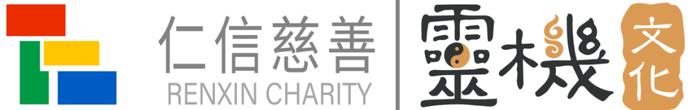 仁信慈善
RENXIN CHARITY

靈機 文化